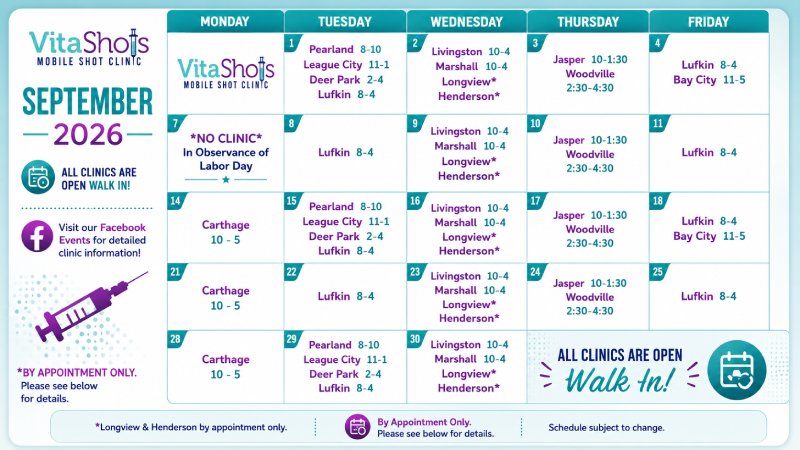 VitaShots
MOBILE SHOT CLINIC

SEPTEMBER
2026

ALL CLINICS ARE OPEN WALK IN!

Visit our Facebook Events for detailed clinic information!

*BY APPOINTMENT ONLY.
Please see below for details.

| MONDAY | TUESDAY | WEDNESDAY | THURSDAY | FRIDAY |
|---|---|---|---|---|
| VitaShots MOBILE SHOT CLINIC | 1 Pearland 8-10 League City 11-1 Deer Park 2-4 Lufkin 8-4 | 2 Livingston 10-4 Marshall 10-4 Longview* Henderson* | 3 Jasper 10-1:30 Woodville 2:30-4:30 | 4 Lufkin 8-4 Bay City 11-5 |
| 7 *NO CLINIC* In Observance of Labor Day | 8 Lufkin 8-4 | 9 Livingston 10-4 Marshall 10-4 Longview* Henderson* | 10 Jasper 10-1:30 Woodville 2:30-4:30 | 11 Lufkin 8-4 |
| 14 Carthage 10 - 5 | 15 Pearland 8-10 League City 11-1 Deer Park 2-4 Lufkin 8-4 | 16 Livingston 10-4 Marshall 10-4 Longview* Henderson* | 17 Jasper 10-1:30 Woodville 2:30-4:30 | 18 Lufkin 8-4 Bay City 11-5 |
| 21 Carthage 10 - 5 | 22 Lufkin 8-4 | 23 Livingston 10-4 Marshall 10-4 Longview* Henderson* | 24 Jasper 10-1:30 Woodville 2:30-4:30 | 25 Lufkin 8-4 |
| 28 Carthage 10 - 5 | 29 Pearland 8-10 League City 11-1 Deer Park 2-4 Lufkin 8-4 | 30 Livingston 10-4 Marshall 10-4 Longview* Henderson* | ALL CLINICS ARE OPEN Walk In! | |

*Longview & Henderson by appointment only.

By Appointment Only.
Please see below for details.

Schedule subject to change.